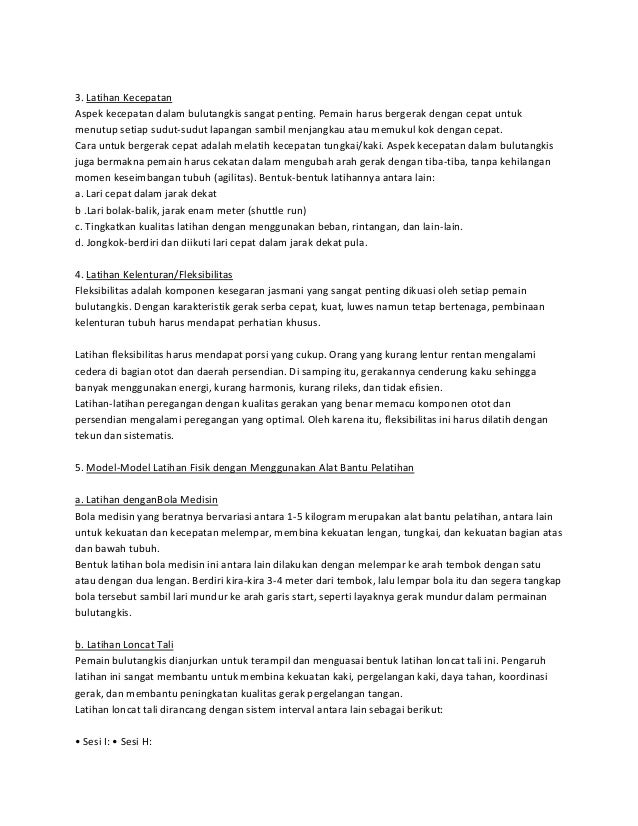 3. Latihan Kecepatan
Aspek kecepatan dalam bulutangkis sangat penting. Pemain harus bergerak dengan cepat untuk menutup setiap sudut-sudut lapangan sambil menjangkau atau memukul kok dengan cepat.
Cara untuk bergerak cepat adalah melatih kecepatan tungkai/kaki. Aspek kecepatan dalam bulutangkis juga bermakna pemain harus cekatan dalam mengubah arah gerak dengan tiba-tiba, tanpa kehilangan momen keseimbangan tubuh (agilitas). Bentuk-bentuk latihannya antara lain:
a. Lari cepat dalam jarak dekat
b .Lari bolak-balik, jarak enam meter (shuttle run)
c. Tingkatkan kualitas latihan dengan menggunakan beban, rintangan, dan lain-lain.
d. Jongkok-berdiri dan diikuti lari cepat dalam jarak dekat pula.

4. Latihan Kelenturan/Fleksibilitas
Fleksibilitas adalah komponen kesegaran jasmani yang sangat penting dikuasi oleh setiap pemain bulutangkis. Dengan karakteristik gerak serba cepat, kuat, luwes namun tetap bertenaga, pembinaan kelenturan tubuh harus mendapat perhatian khusus.

Latihan fleksibilitas harus mendapat porsi yang cukup. Orang yang kurang lentur rentan mengalami cedera di bagian otot dan daerah persendian. Di samping itu, gerakannya cenderung kaku sehingga banyak menggunakan energi, kurang harmonis, kurang rileks, dan tidak efisien.
Latihan-latihan peregangan dengan kualitas gerakan yang benar memacu komponen otot dan persendian mengalami peregangan yang optimal. Oleh karena itu, fleksibilitas ini harus dilatih dengan tekun dan sistematis.

5. Model-Model Latihan Fisik dengan Menggunakan Alat Bantu Pelatihan

a. Latihan denganBola Medisin
Bola medisin yang beratnya bervariasi antara 1-5 kilogram merupakan alat bantu pelatihan, antara lain untuk kekuatan dan kecepatan melempar, membina kekuatan lengan, tungkai, dan kekuatan bagian atas dan bawah tubuh.
Bentuk latihan bola medisin ini antara lain dilakukan dengan melempar ke arah tembok dengan satu atau dengan dua lengan. Berdiri kira-kira 3-4 meter dari tembok, lalu lempar bola itu dan segera tangkap bola tersebut sambil lari mundur ke arah garis start, seperti layaknya gerak mundur dalam permainan bulutangkis.

b. Latihan Loncat Tali
Pemain bulutangkis dianjurkan untuk terampil dan menguasai bentuk latihan loncat tali ini. Pengaruh latihan ini sangat membantu untuk membina kekuatan kaki, pergelangan kaki, daya tahan, koordinasi gerak, dan membantu peningkatan kualitas gerak pergelangan tangan.
Latihan loncat tali dirancang dengan sistem interval antara lain sebagai berikut:

• Sesi I: • Sesi H: